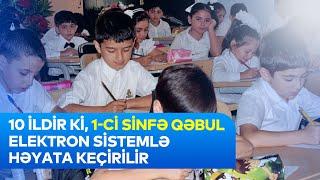 10 İLDİR Kİ, 1-Cİ SİNFƏ QƏBUL ELEKTRON SİSTEMLƏ HƏYATA KEÇİRİLİR